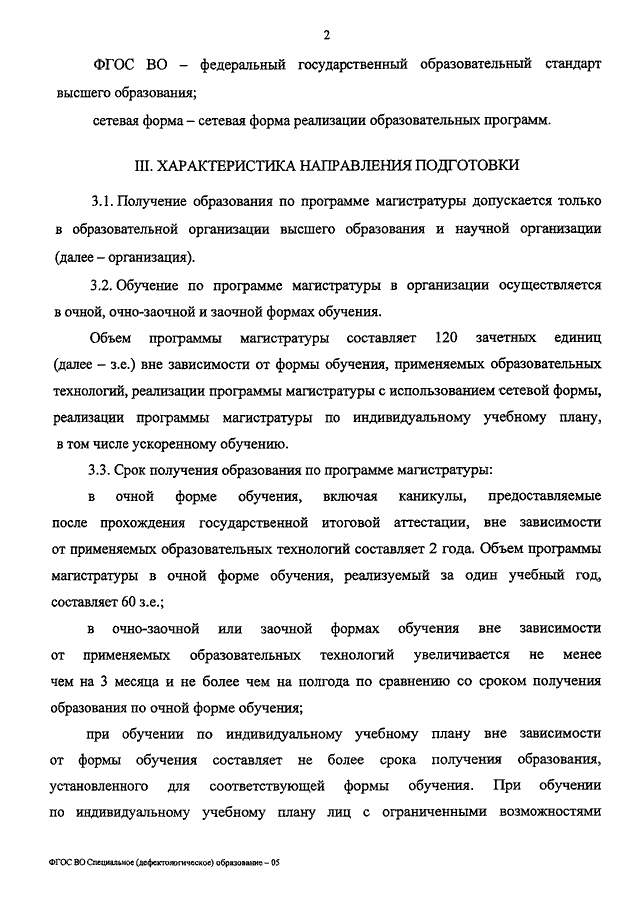 2

ФГОС ВО – федеральный государственный образовательный стандарт высшего образования;

сетевая форма – сетевая форма реализации образовательных программ.

III. ХАРАКТЕРИСТИКА НАПРАВЛЕНИЯ ПОДГОТОВКИ

3.1. Получение образования по программе магистратуры допускается только в образовательной организации высшего образования и научной организации (далее – организация).

3.2. Обучение по программе магистратуры в организации осуществляется в очной, очно-заочной и заочной формах обучения.

Объем программы магистратуры составляет 120 зачетных единиц (далее – з.е.) вне зависимости от формы обучения, применяемых образовательных технологий, реализации программы магистратуры с использованием сетевой формы, реализации программы магистратуры по индивидуальному учебному плану, в том числе ускоренному обучению.

3.3. Срок получения образования по программе магистратуры:

в очной форме обучения, включая каникулы, предоставляемые после прохождения государственной итоговой аттестации, вне зависимости от применяемых образовательных технологий составляет 2 года. Объем программы магистратуры в очной форме обучения, реализуемый за один учебный год, составляет 60 з.е.;

в очно-заочной или заочной формах обучения вне зависимости от применяемых образовательных технологий увеличивается не менее чем на 3 месяца и не более чем на полгода по сравнению со сроком получения образования по очной форме обучения;

при обучении по индивидуальному учебному плану вне зависимости от формы обучения составляет не более срока получения образования, установленного для соответствующей формы обучения. При обучении по индивидуальному учебному плану лиц с ограниченными возможностями

ФГОС ВО Специальное (дефектологическое) образование – 05